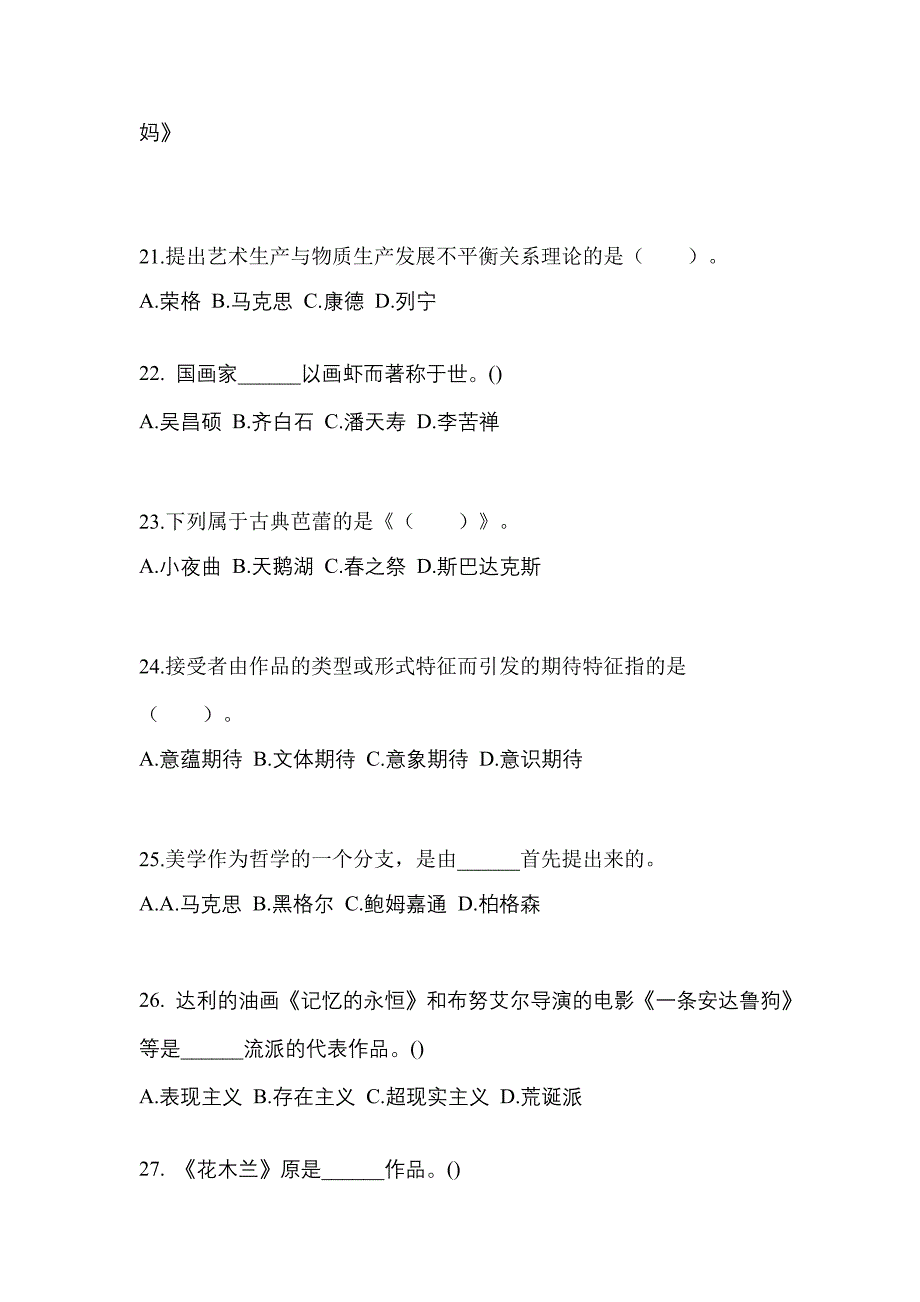 妈》

21.提出艺术生产与物质生产发展不平衡关系理论的是（　　）。

A.荣格 B.马克思 C.康德 D.列宁

22. 国画家______以画虾而著称于世。()

A.吴昌硕 B.齐白石 C.潘天寿 D.李苦禅

23.下列属于古典芭蕾的是《（　　）》。

A.小夜曲 B.天鹅湖 C.春之祭 D.斯巴达克斯

24.接受者由作品的类型或形式特征而引发的期待特征指的是（　　）。

A.意蕴期待 B.文体期待 C.意象期待 D.意识期待

25.美学作为哲学的一个分支，是由______首先提出来的。

A.A.马克思 B.黑格尔 C.鲍姆嘉通 D.柏格森

26. 达利的油画《记忆的永恒》和布努艾尔导演的电影《一条安达鲁狗》等是______流派的代表作品。()

A.表现主义 B.存在主义 C.超现实主义 D.荒诞派

27. 《花木兰》原是______作品。()